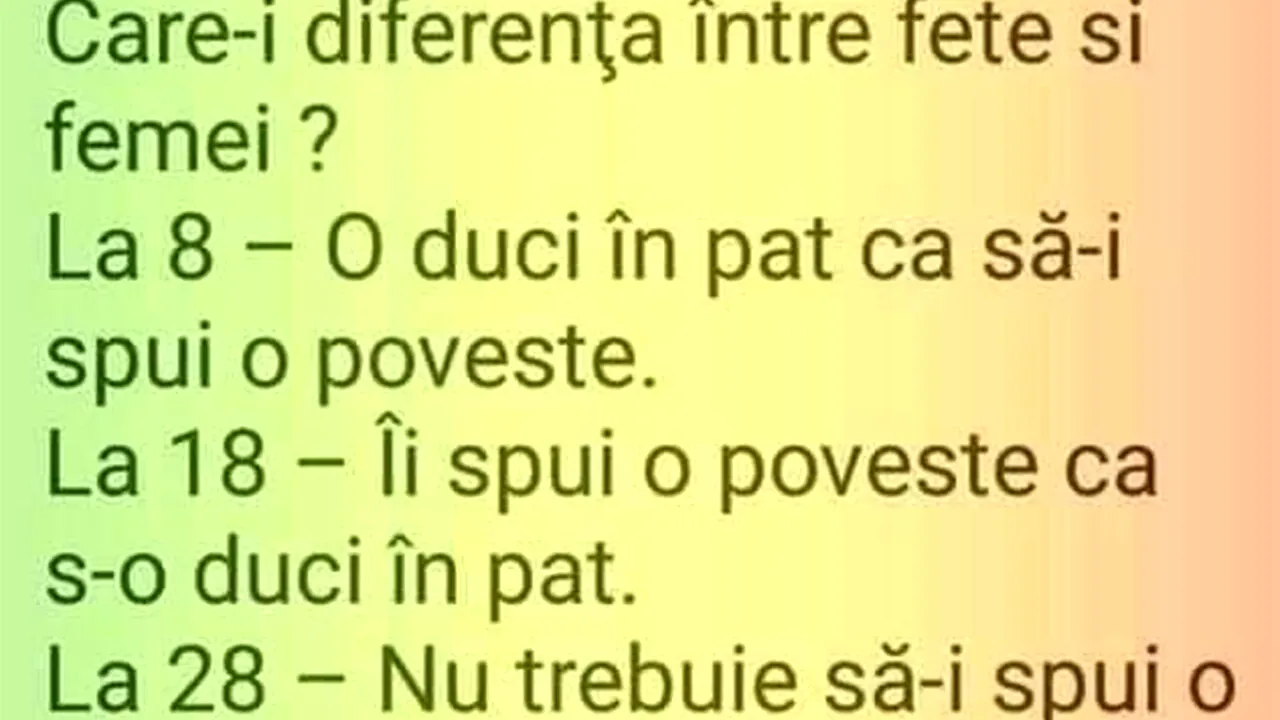 Care-i diferenţa între fete si femei ?
La 8 – O duci în pat ca să-i spui o poveste.
La 18 – Îi spui o poveste ca s-o duci în pat.
La 28 – Nu trebuie să-i spui o